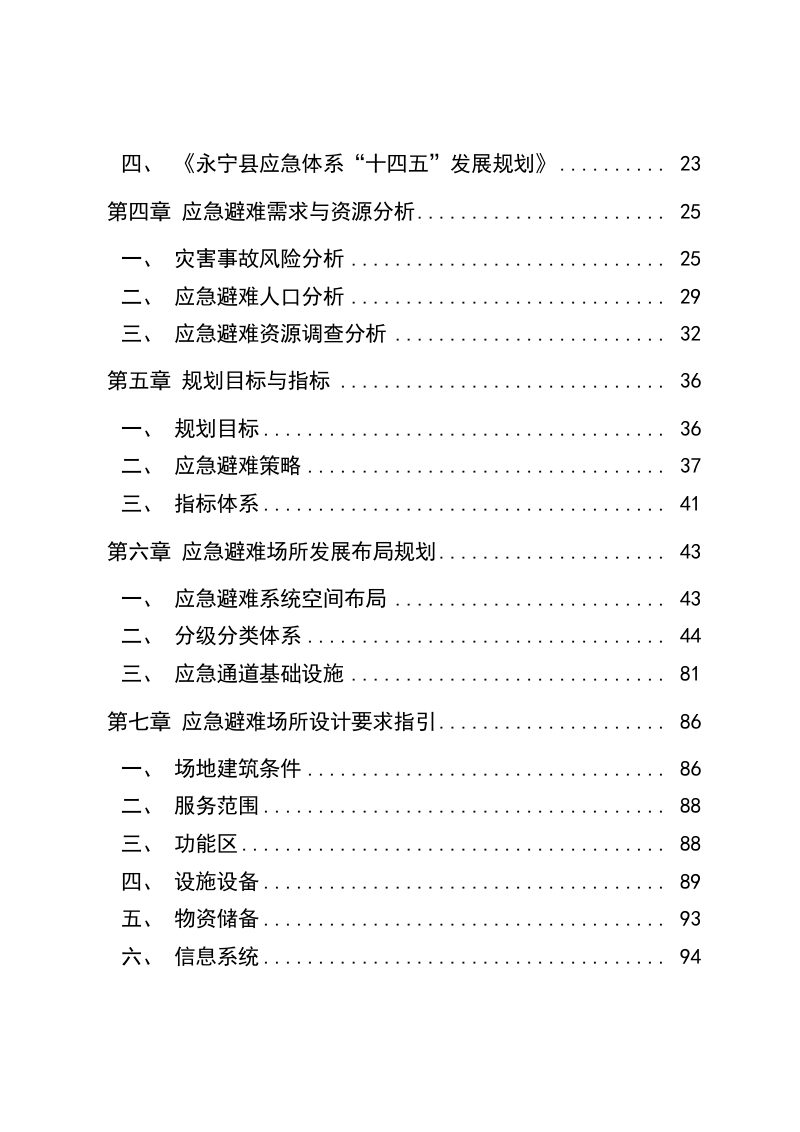 四、 《永宁县应急体系“十四五”发展规划》 23

第四章 应急避难需求与资源分析 25

一、 灾害事故风险分析 25
二、 应急避难人口分析 29
三、 应急避难资源调查分析 32

第五章 规划目标与指标 36

一、 规划目标 36
二、 应急避难策略 37
三、 指标体系 41

第六章 应急避难场所发展布局规划 43

一、 应急避难系统空间布局 43
二、 分级分类体系 44
三、 应急通道基础设施 81

第七章 应急避难场所设计要求指引 86

一、 场地建筑条件 86
二、 服务范围 88
三、 功能区 88
四、 设施设备 89
五、 物资储备 93
六、 信息系统 94